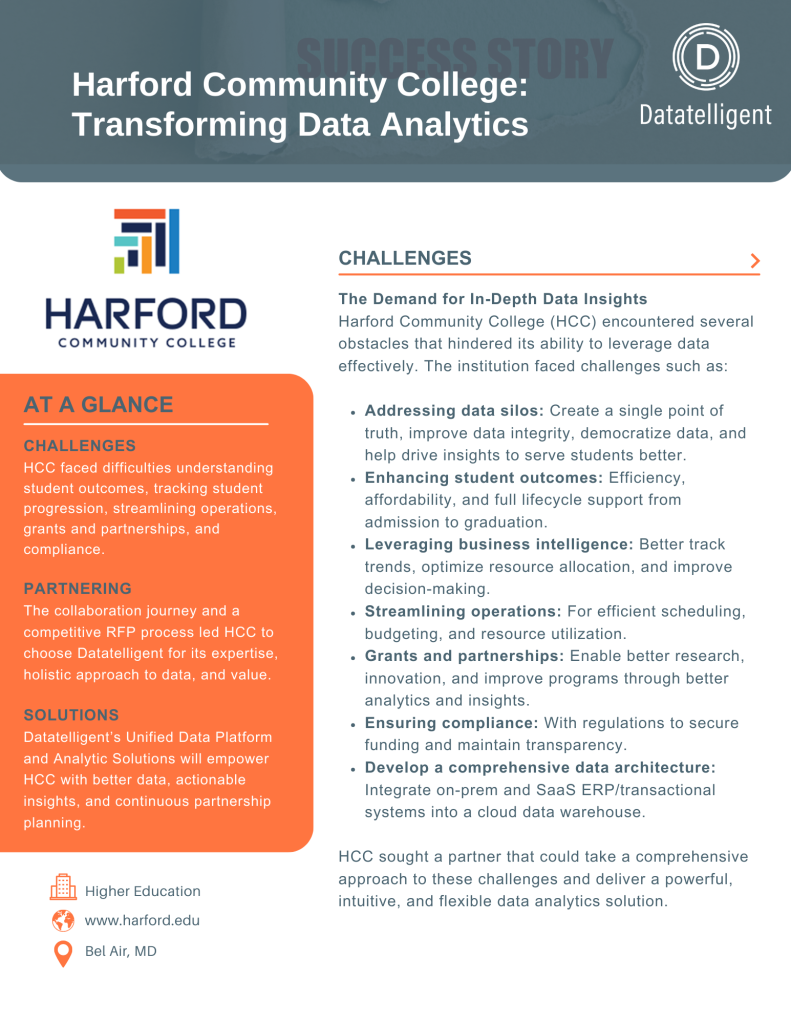 SUCCESS STORY

Harford Community College: Transforming Data Analytics

Datatelligent

HARFORD
COMMUNITY COLLEGE

AT A GLANCE

CHALLENGES
HCC faced difficulties understanding student outcomes, tracking student progression, streamlining operations, grants and partnerships, and compliance.

PARTNERING
The collaboration journey and a competitive RFP process led HCC to choose Datatelligent for its expertise, holistic approach to data, and value.

SOLUTIONS
Datatelligent's Unified Data Platform and Analytic Solutions will empower HCC with better data, actionable insights, and continuous partnership planning.

Higher Education
www.harford.edu
Bel Air, MD

CHALLENGES

The Demand for In-Depth Data Insights
Harford Community College (HCC) encountered several obstacles that hindered its ability to leverage data effectively. The institution faced challenges such as:

• Addressing data silos: Create a single point of truth, improve data integrity, democratize data, and help drive insights to serve students better.
• Enhancing student outcomes: Efficiency, affordability, and full lifecycle support from admission to graduation.
• Leveraging business intelligence: Better track trends, optimize resource allocation, and improve decision-making.
• Streamlining operations: For efficient scheduling, budgeting, and resource utilization.
• Grants and partnerships: Enable better research, innovation, and improve programs through better analytics and insights.
• Ensuring compliance: With regulations to secure funding and maintain transparency.
• Develop a comprehensive data architecture: Integrate on-prem and SaaS ERP/transactional systems into a cloud data warehouse.

HCC sought a partner that could take a comprehensive approach to these challenges and deliver a powerful, intuitive, and flexible data analytics solution.